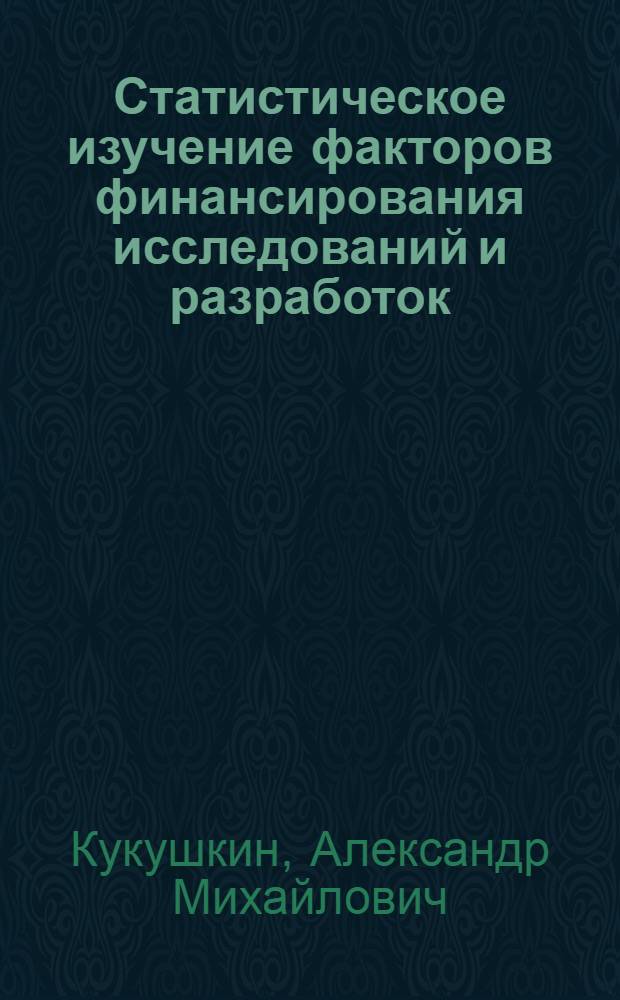 Статистическое изучение факторов финансирования исследований и разработок

Кукушкин, Александр Михайлович